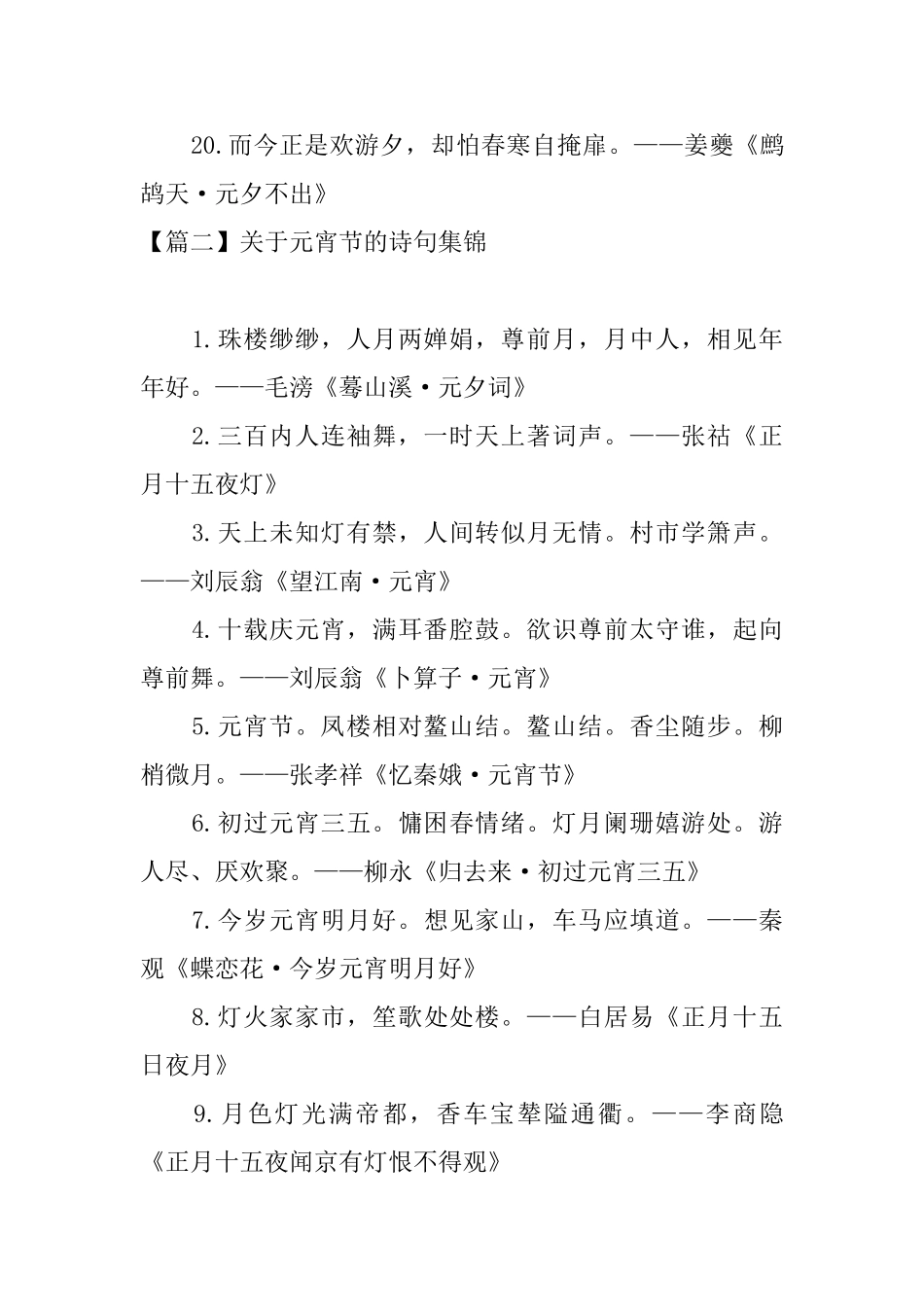 20.而今正是欢游夕，却怕春寒自掩扉。——姜夔《鹧鸪天·元夕不出》

【篇二】关于元宵节的诗句集锦

1.珠楼缈缈，人月两婵娟，尊前月，月中人，相见年年好。——毛滂《蓦山溪·元夕词》

2.三百内人连袖舞，一时天上著词声。——张祜《正月十五夜灯》

3.天上未知灯有禁，人间转似月无情。村市学箫声。——刘辰翁《望江南·元宵》

4.十载庆元宵，满耳番腔鼓。欲识尊前太守谁，起向尊前舞。——刘辰翁《卜算子·元宵》

5.元宵节。凤楼相对鳌山结。鳌山结。香尘随步。柳梢微月。——张孝祥《忆秦娥·元宵节》

6.初过元宵三五。慵困春情绪。灯月阑珊嬉游处。游人尽、厌欢聚。——柳永《归去来·初过元宵三五》

7.今岁元宵明月好。想见家山，车马应填道。——秦观《蝶恋花·今岁元宵明月好》

8.灯火家家市，笙歌处处楼。——白居易《正月十五日夜月》

9.月色灯光满帝都，香车宝辇隘通衢。——李商隐《正月十五夜闻京有灯恨不得观》